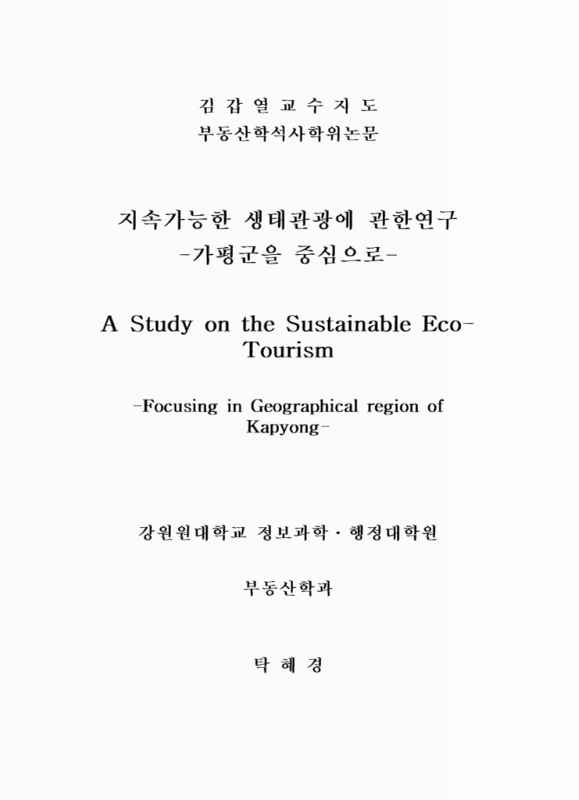 김 갑 열 교 수 지 도
부동산학석사학위논문

지속가능한 생태관광에 관한연구
-가평군을 중심으로-

A Study on the Sustainable Eco-Tourism

-Focusing in Geographical region of Kapyong-

강원원대학교 정보과학 · 행정대학원

부동산학과

탁 혜 경